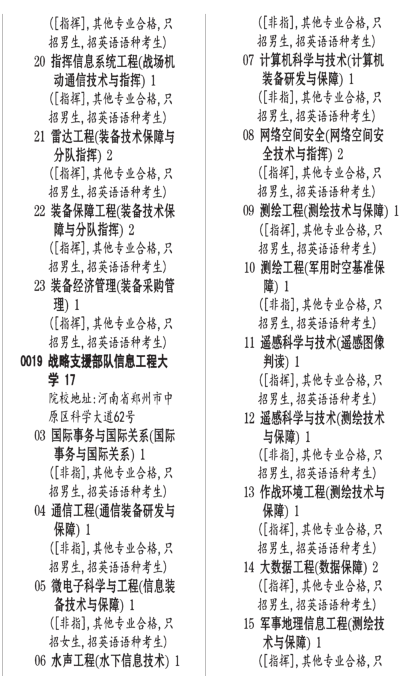 ([指挥],其他专业合格,只招男生,招英语语种考生)

20 指挥信息系统工程(战场机动通信技术与指挥) 1
([指挥],其他专业合格,只招男生,招英语语种考生)

21 雷达工程(装备技术保障与分队指挥) 2
([指挥],其他专业合格,只招男生,招英语语种考生)

22 装备保障工程(装备技术保障与分队指挥) 2
([指挥],其他专业合格,只招男生,招英语语种考生)

23 装备经济管理(装备采购管理) 1
([指挥],其他专业合格,只招男生,招英语语种考生)

0019 战略支援部队信息工程大学 17
院校地址:河南省郑州市中原区科学大道62号

03 国际事务与国际关系(国际事务与国际关系) 1
([非指],其他专业合格,只招男生,招英语语种考生)

04 通信工程(通信装备研发与保障) 1
([非指],其他专业合格,只招男生,招英语语种考生)

05 微电子科学与工程(信息装备技术与保障) 1
([非指],其他专业合格,只招女生,招英语语种考生)

06 水声工程(水下信息技术) 1
([非指],其他专业合格,只招男生,招英语语种考生)

07 计算机科学与技术(计算机装备研发与保障) 1
([非指],其他专业合格,只招男生,招英语语种考生)

08 网络空间安全(网络空间安全技术与指挥) 2
([指挥],其他专业合格,只招男生,招英语语种考生)

09 测绘工程(测绘技术与保障) 1
([指挥],其他专业合格,只招男生,招英语语种考生)

10 测绘工程(军用时空基准保障) 1
([非指],其他专业合格,只招男生,招英语语种考生)

11 遥感科学与技术(遥感图像判读) 1
([指挥],其他专业合格,只招男生,招英语语种考生)

12 遥感科学与技术(测绘技术与保障) 1
([非指],其他专业合格,只招男生,招英语语种考生)

13 作战环境工程(测绘技术与保障) 1
([指挥],其他专业合格,只招男生,招英语语种考生)

14 大数据工程(数据保障) 2
([指挥],其他专业合格,只招男生,招英语语种考生)

15 军事地理信息工程(测绘技术与保障) 1
([指挥],其他专业合格,只